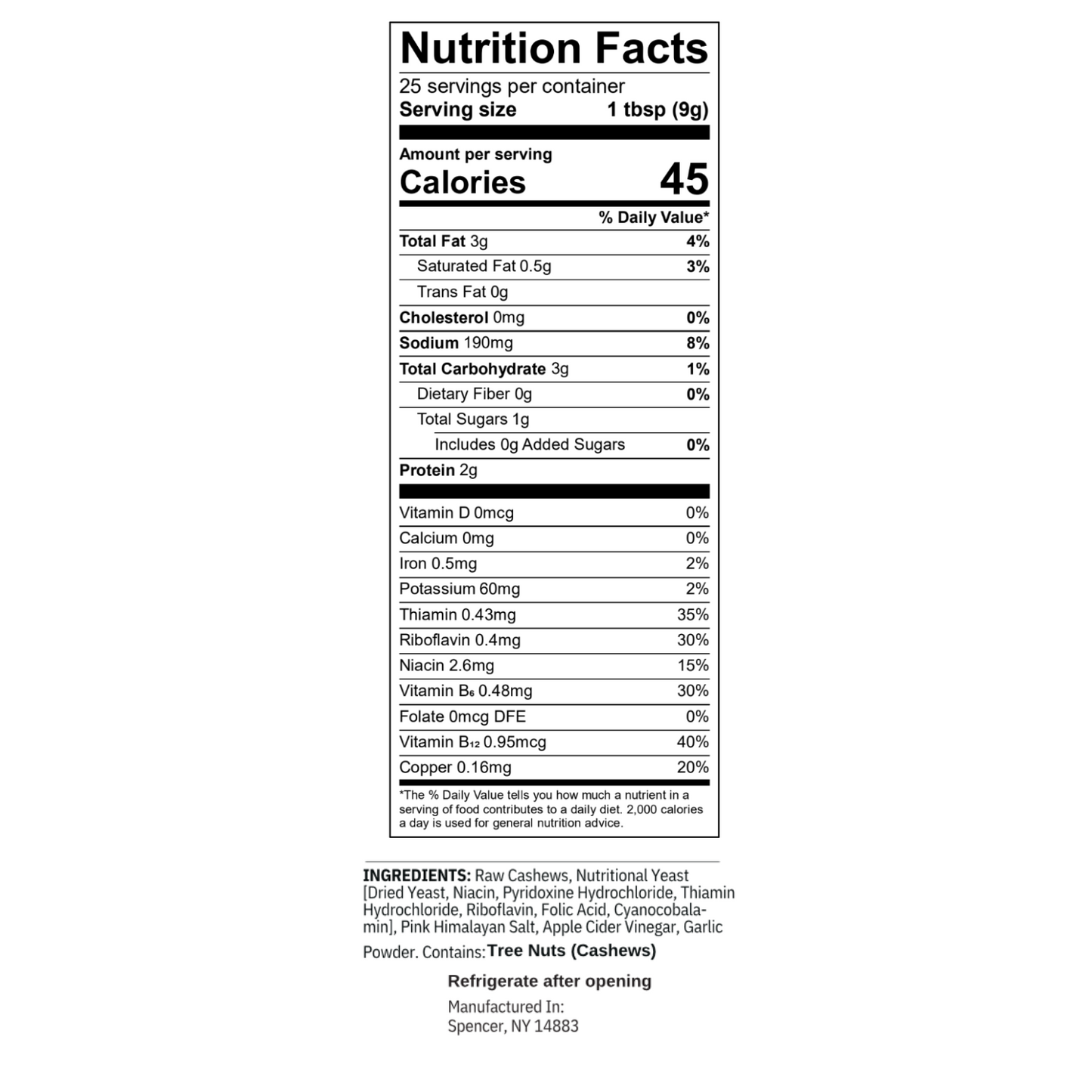 Nutrition Facts

25 servings per container
Serving size 1 tbsp (9g)

Amount per serving
Calories 45

% Daily Value*

Total Fat 3g 4%
Saturated Fat 0.5g 3%
Trans Fat 0g
Cholesterol 0mg 0%
Sodium 190mg 8%
Total Carbohydrate 3g 1%
Dietary Fiber 0g 0%
Total Sugars 1g
Includes 0g Added Sugars 0%
Protein 2g

Vitamin D 0mcg 0%
Calcium 0mg 0%
Iron 0.5mg 2%
Potassium 60mg 2%
Thiamin 0.43mg 35%
Riboflavin 0.4mg 30%
Niacin 2.6mg 15%
Vitamin $B_6$ 0.48mg 30%
Folate 0mcg DFE 0%
Vitamin $B_{12}$ 0.95mcg 40%
Copper 0.16mg 20%

*The % Daily Value tells you how much a nutrient in a serving of food contributes to a daily diet. 2,000 calories a day is used for general nutrition advice.

INGREDIENTS: Raw Cashews, Nutritional Yeast [Dried Yeast, Niacin, Pyridoxine Hydrochloride, Thiamin Hydrochloride, Riboflavin, Folic Acid, Cyanocobalamin], Pink Himalayan Salt, Apple Cider Vinegar, Garlic Powder. Contains: Tree Nuts (Cashews)

Refrigerate after opening

Manufactured In:
Spencer, NY 14883